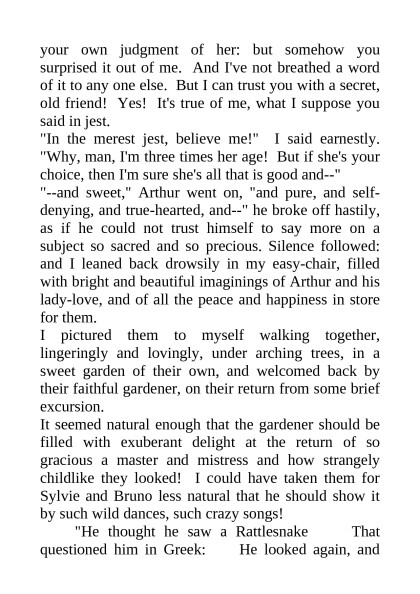 your own judgment of her: but somehow you surprised it out of me. And I've not breathed a word of it to any one else. But I can trust you with a secret, old friend! Yes! It's true of me, what I suppose you said in jest.
"In the merest jest, believe me!" I said earnestly. "Why, man, I'm three times her age! But if she's your choice, then I'm sure she's all that is good and--"
"--and sweet," Arthur went on, "and pure, and self-denying, and true-hearted, and--" he broke off hastily, as if he could not trust himself to say more on a subject so sacred and so precious. Silence followed: and I leaned back drowsily in my easy-chair, filled with bright and beautiful imaginings of Arthur and his lady-love, and of all the peace and happiness in store for them.
I pictured them to myself walking together, lingeringly and lovingly, under arching trees, in a sweet garden of their own, and welcomed back by their faithful gardener, on their return from some brief excursion.
It seemed natural enough that the gardener should be filled with exuberant delight at the return of so gracious a master and mistress and how strangely childlike they looked! I could have taken them for Sylvie and Bruno less natural that he should show it by such wild dances, such crazy songs!
"He thought he saw a Rattlesnake That questioned him in Greek: He looked again, and